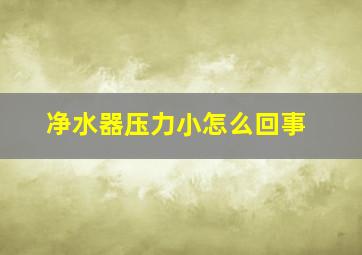 净水器压力小怎么回事